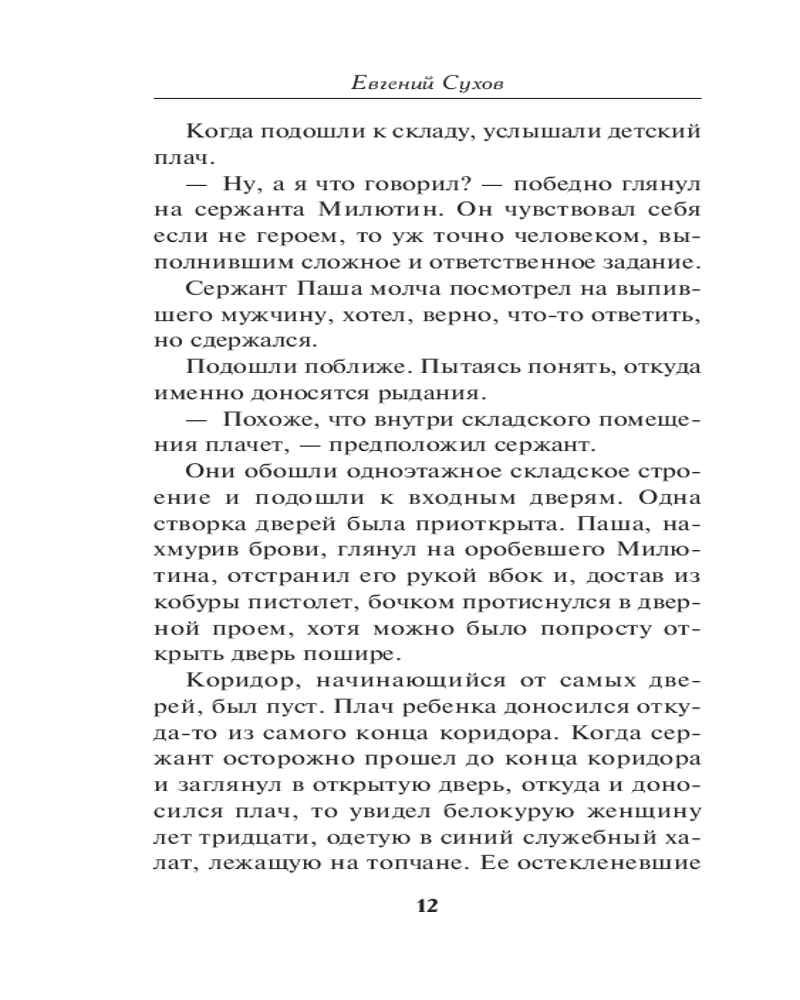 Евгений Сухов

Когда подошли к складу, услышали детский плач.

— Ну, а я что говорил? — победно глянул на сержанта Милютин. Он чувствовал себя если не героем, то уж точно человеком, выполнившим сложное и ответственное задание.

Сержант Паша молча посмотрел на выпившего мужчину, хотел, верно, что-то ответить, но сдержался.

Подошли поближе. Пытаясь понять, откуда именно доносятся рыдания.

— Похоже, что внутри складского помещения плачет, — предположил сержант.

Они обошли одноэтажное складское строение и подошли к входным дверям. Одна створка дверей была приоткрыта. Паша, нахмурив брови, глянул на оробевшего Милютина, отстранил его рукой вбок и, достав из кобуры пистолет, бочком протиснулся в дверной проем, хотя можно было попросту открыть дверь пошире.

Коридор, начинающийся от самых дверей, был пуст. Плач ребенка доносился откуда-то из самого конца коридора. Когда сержант осторожно прошел до конца коридора и заглянул в открытую дверь, откуда и доносился плач, то увидел белокурую женщину лет тридцати, одетую в синий служебный халат, лежащую на топчане. Ее остекленевшие

12